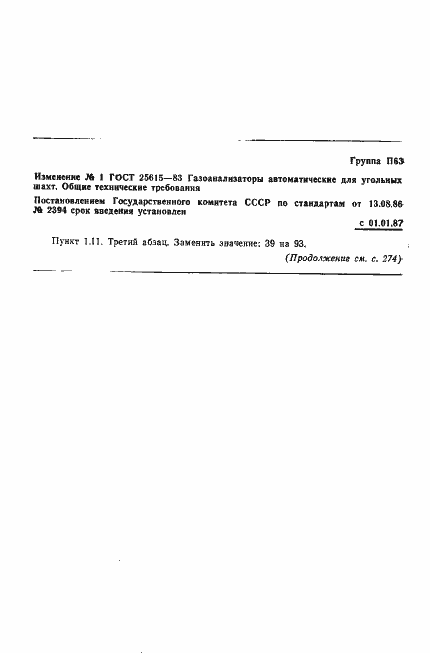 Группа П63

Изменение № 1 ГОСТ 25615—83 Газоанализаторы автоматические для угольных шахт. Общие технические требования

Постановлением Государственного комитета СССР по стандартам от 13.08.86 № 2394 срок введения установлен

с 01.01.87

Пункт 1.11. Третий абзац. Заменить значение: 39 на 93.

(Продолжение см. с. 274)